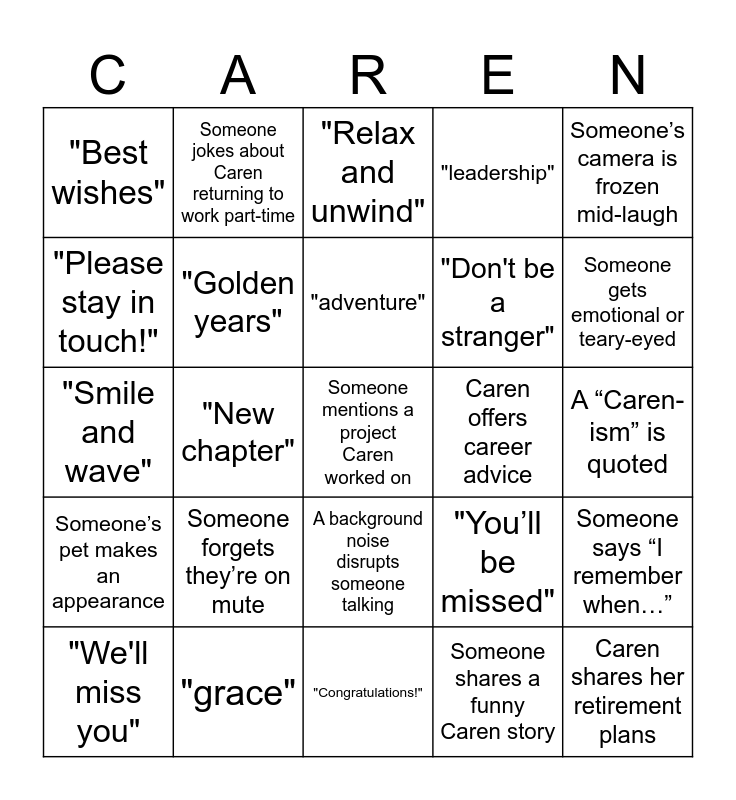 | C | A | R | E | N |
|---|---|---|---|---|
| "Best wishes" | Someone jokes about Caren returning to work part-time | "Relax and unwind" | "leadership" | Someone's camera is frozen mid-laugh |
| "Please stay in touch!" | "Golden years" | "adventure" | "Don't be a stranger" | Someone gets emotional or teary-eyed |
| "Smile and wave" | "New chapter" | Someone mentions a project Caren worked on | Caren offers career advice | A "Caren-ism" is quoted |
| Someone's pet makes an appearance | Someone forgets they're on mute | A background noise disrupts someone talking | "You'll be missed" | Someone says "I remember when…" |
| "We'll miss you" | "grace" | "Congratulations!" | Someone shares a funny Caren story | Caren shares her retirement plans |